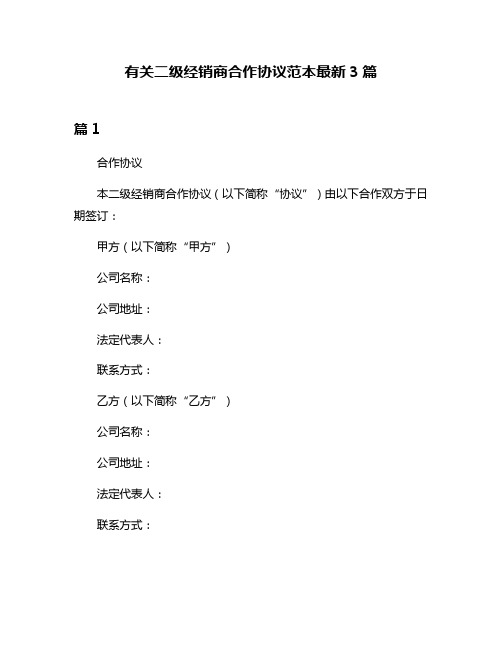 有关二级经销商合作协议范本最新 3 篇

篇 1

合作协议

本二级经销商合作协议（以下简称“协议”）由以下合作双方于日期签订：

甲方（以下简称“甲方”）

公司名称：

公司地址：

法定代表人：

联系方式：

乙方（以下简称“乙方”）

公司名称：

公司地址：

法定代表人：

联系方式：